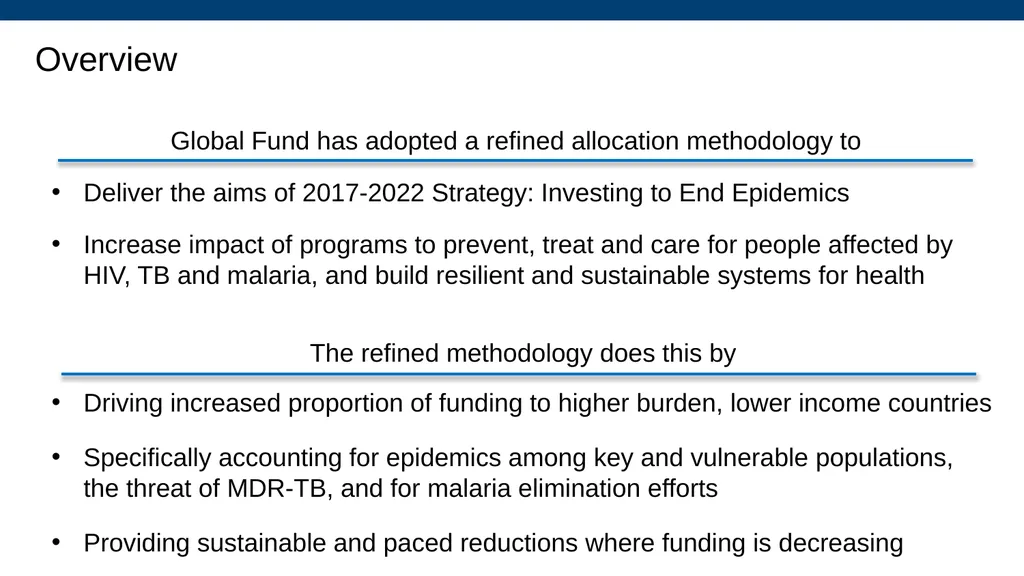 Overview

Global Fund has adopted a refined allocation methodology to

• Deliver the aims of 2017-2022 Strategy: Investing to End Epidemics

• Increase impact of programs to prevent, treat and care for people affected by HIV, TB and malaria, and build resilient and sustainable systems for health

The refined methodology does this by

• Driving increased proportion of funding to higher burden, lower income countries

• Specifically accounting for epidemics among key and vulnerable populations, the threat of MDR-TB, and for malaria elimination efforts

• Providing sustainable and paced reductions where funding is decreasing